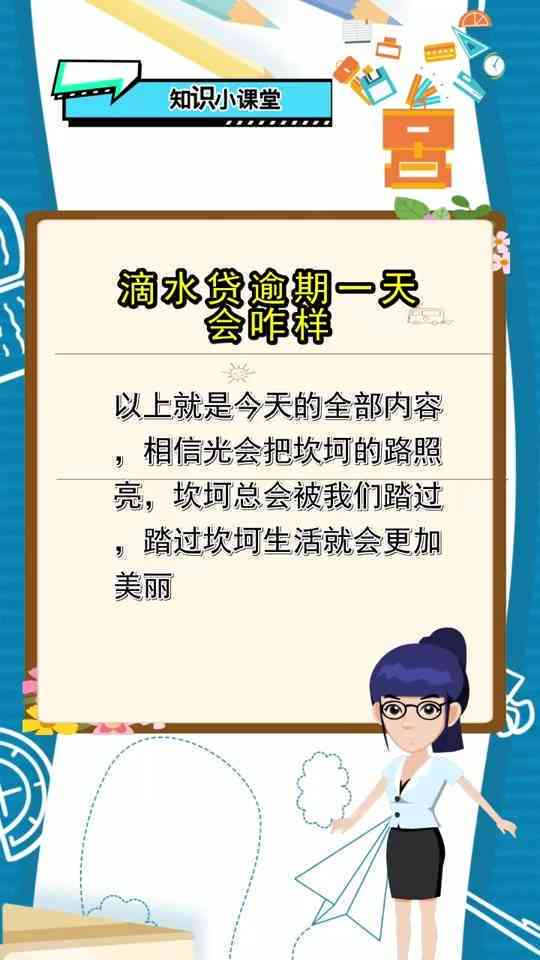 知识小课堂

滴水贷逾期一天会咋样

以上就是今天的全部内容，相信光会把坎坷的路照亮，坎坷总会被我们踏过，踏过坎坷生活就会更加美丽